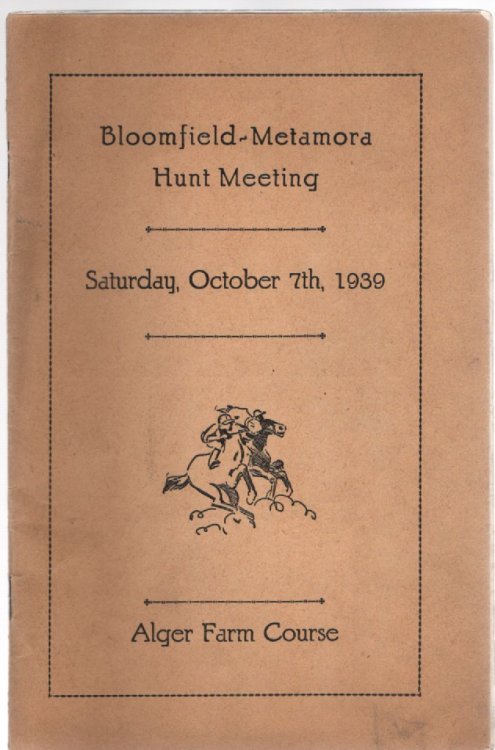 Bloomfield-Metamora
Hunt Meeting

Saturday, October 7th, 1939

Alger Farm Course